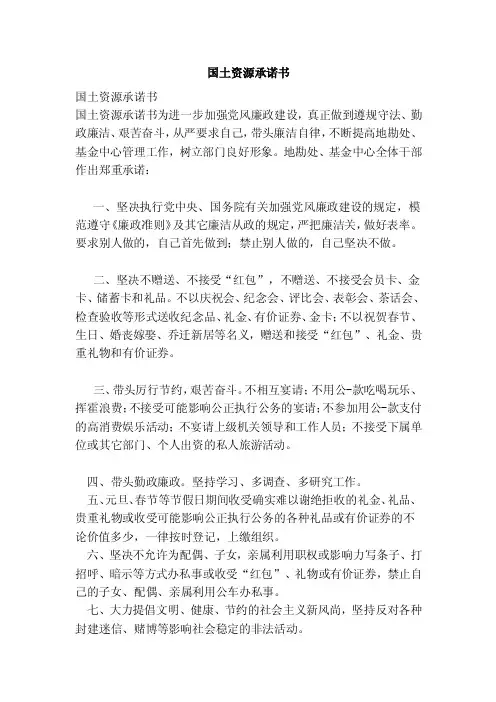 国土资源承诺书

国土资源承诺书
国土资源承诺书为进一步加强党风廉政建设，真正做到遵规守法、勤政廉洁、艰苦奋斗，从严要求自己，带头廉洁自律，不断提高地勘处、基金中心管理工作，树立部门良好形象。地勘处、基金中心全体干部作出郑重承诺：

一、坚决执行党中央、国务院有关加强党风廉政建设的规定，模范遵守《廉政准则》及其它廉洁从政的规定，严把廉洁关，做好表率。要求别人做的，自己首先做到；禁止别人做的，自己坚决不做。

二、坚决不赠送、不接受“红包”，不赠送、不接受会员卡、金卡、储蓄卡和礼品。不以庆祝会、纪念会、评比会、表彰会、茶话会、检查验收等形式送收纪念品、礼金、有价证券、金卡；不以祝贺春节、生日、婚丧嫁娶、乔迁新居等名义，赠送和接受“红包”、礼金、贵重礼物和有价证券。

三、带头厉行节约，艰苦奋斗。不相互宴请；不用公-款吃喝玩乐、挥霍浪费；不接受可能影响公正执行公务的宴请；不参加用公-款支付的高消费娱乐活动；不宴请上级机关领导和工作人员；不接受下属单位或其它部门、个人出资的私人旅游活动。

四、带头勤政廉政。坚持学习、多调查、多研究工作。
五、元旦、春节等节假日期间收受确实难以谢绝拒收的礼金、礼品、贵重礼物或收受可能影响公正执行公务的各种礼品或有价证券的不论价值多少，一律按时登记，上缴组织。
六、坚决不允许为配偶、子女，亲属利用职权或影响力写条子、打招呼、暗示等方式办私事或收受“红包”、礼物或有价证券，禁止自己的子女、配偶、亲属利用公车办私事。
七、大力提倡文明、健康、节约的社会主义新风尚，坚持反对各种封建迷信、赌博等影响社会稳定的非法活动。